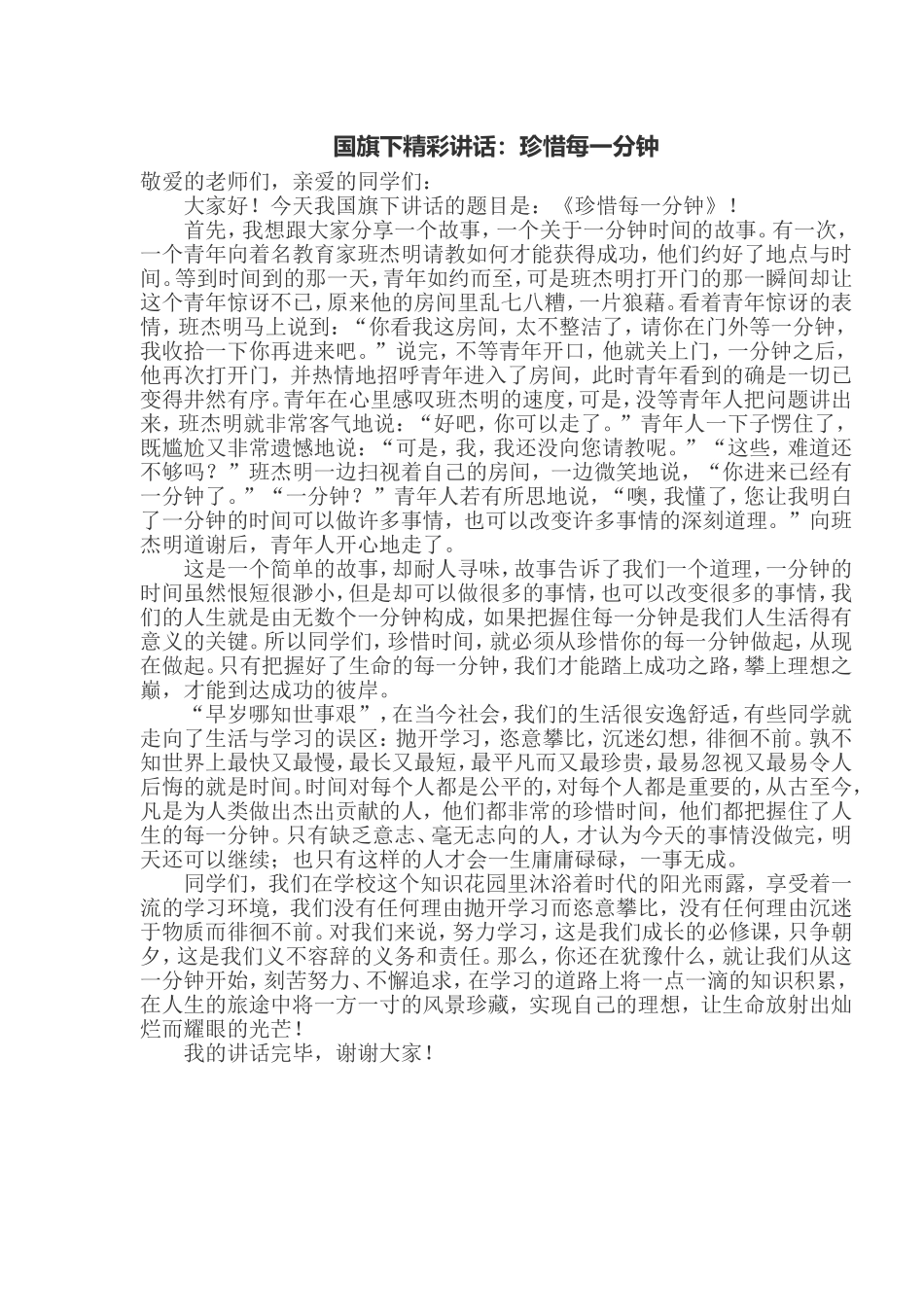 国旗下精彩讲话：珍惜每一分钟

敬爱的老师们，亲爱的同学们：

大家好！今天我国旗下讲话的题目是：《珍惜每一分钟》！

首先，我想跟大家分享一个故事，一个关于一分钟时间的故事。有一次，一个青年向着名教育家班杰明请教如何才能获得成功，他们约好了地点与时间。等到时间到的那一天，青年如约而至，可是班杰明打开门的那一瞬间却让这个青年惊讶不已，原来他的房间里乱七八糟，一片狼藉。看着青年惊讶的表情，班杰明马上说到：“你看我这房间，太不整洁了，请你在门外等一分钟，我收拾一下你再进来吧。”说完，不等青年开口，他就关上门，一分钟之后，他再次打开门，并热情地招呼青年进入了房间，此时青年看到的确是一切已变得井然有序。青年在心里感叹班杰明的速度，可是，没等青年人把问题讲出来，班杰明就非常客气地说：“好吧，你可以走了。”青年人一下子愣住了，既尴尬又非常遗憾地说：“可是，我，我还没向您请教呢。”“这些，难道还不够吗？”班杰明一边扫视着自己的房间，一边微笑地说，“你进来已经有一分钟了。”“一分钟？”青年人若有所思地说，“噢，我懂了，您让我明白了一分钟的时间可以做许多事情，也可以改变许多事情的深刻道理。”向班杰明道谢后，青年人开心地走了。

这是一个简单的故事，却耐人寻味，故事告诉了我们一个道理，一分钟的时间虽然很短很渺小，但是却可以做很多的事情，也可以改变很多的事情，我们的人生就是由无数个一分钟构成，如果把握住每一分钟是我们人生活得有意义的关键。所以同学们，珍惜时间，就必须从珍惜你的每一分钟做起，从现在做起。只有把握好了生命的每一分钟，我们才能踏上成功之路，攀上理想之巅，才能到达成功的彼岸。

“早岁哪知世事艰”，在当今社会，我们的生活很安逸舒适，有些同学就走向了生活与学习的误区：抛开学习，恣意攀比，沉迷幻想，徘徊不前。孰不知世界上最快又最慢，最长又最短，最平凡而又最珍贵，最易忽视又最易令人后悔的就是时间。时间对每个人都是公平的，对每个人都是重要的，从古至今，凡是为人类做出杰出贡献的人，他们都非常的珍惜时间，他们都把握住了人生的每一分钟。只有缺乏意志、毫无志向的人，才认为今天的事情没做完，明天还可以继续；也只有这样的人才会一生庸庸碌碌，一事无成。

同学们，我们在学校这个知识花园里沐浴着时代的阳光雨露，享受着一流的学习环境，我们没有任何理由抛开学习而恣意攀比，没有任何理由沉迷于物质而徘徊不前。对我们来说，努力学习，这是我们成长的必修课，只争朝夕，这是我们义不容辞的义务和责任。那么，你还在犹豫什么，就让我们从这一分钟开始，刻苦努力、不懈追求，在学习的道路上将一点一滴的知识积累，在人生的旅途中将一方一寸的风景珍藏，实现自己的理想，让生命放射出灿烂而耀眼的光芒！

我的讲话完毕，谢谢大家！